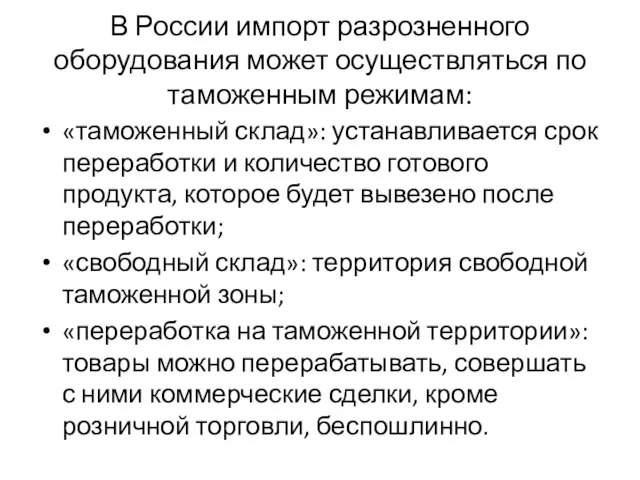 В России импорт разрозненного оборудования может осуществляться по таможенным режимам:

• «таможенный склад»: устанавливается срок переработки и количество готового продукта, которое будет вывезено после переработки;
• «свободный склад»: территория свободной таможенной зоны;
• «переработка на таможенной территории»: товары можно перерабатывать, совершать с ними коммерческие сделки, кроме розничной торговли, беспошлинно.